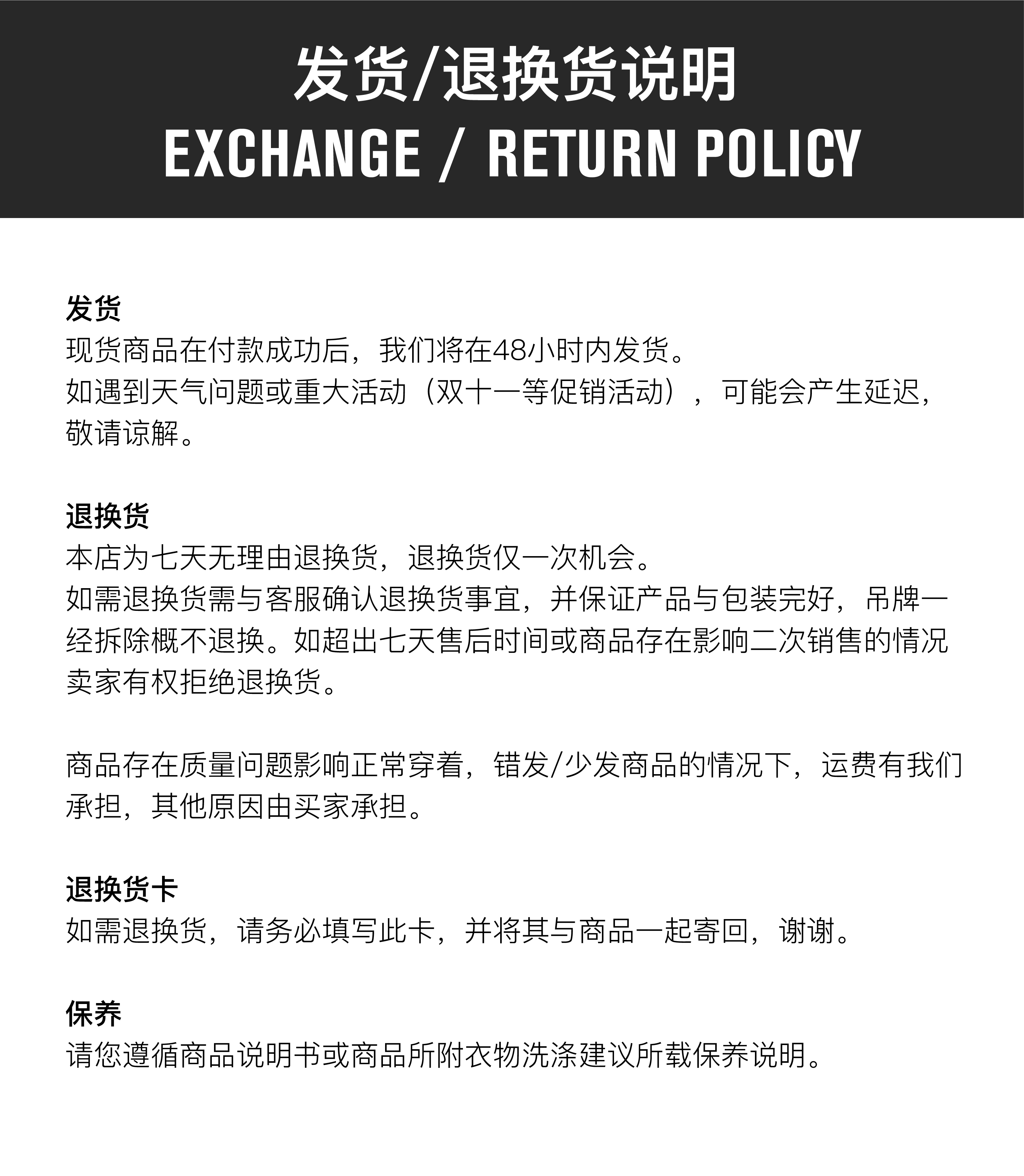 发货/退换货说明
EXCHANGE / RETURN POLICY

发货
现货商品在付款成功后，我们将在48小时内发货。
如遇到天气问题或重大活动（双十一等促销活动），可能会产生延迟，敬请谅解。

退换货
本店为七天无理由退换货，退换货仅一次机会。
如需退换货需与客服确认退换货事宜，并保证产品与包装完好，吊牌一经拆除概不退换。如超出七天售后时间或商品存在影响二次销售的情况卖家有权拒绝退换货。

商品存在质量问题影响正常穿着，错发/少发商品的情况下，运费有我们承担，其他原因由买家承担。

退换货卡
如需退换货，请务必填写此卡，并将其与商品一起寄回，谢谢。

保养
请您遵循商品说明书或商品所附衣物洗涤建议所载保养说明。